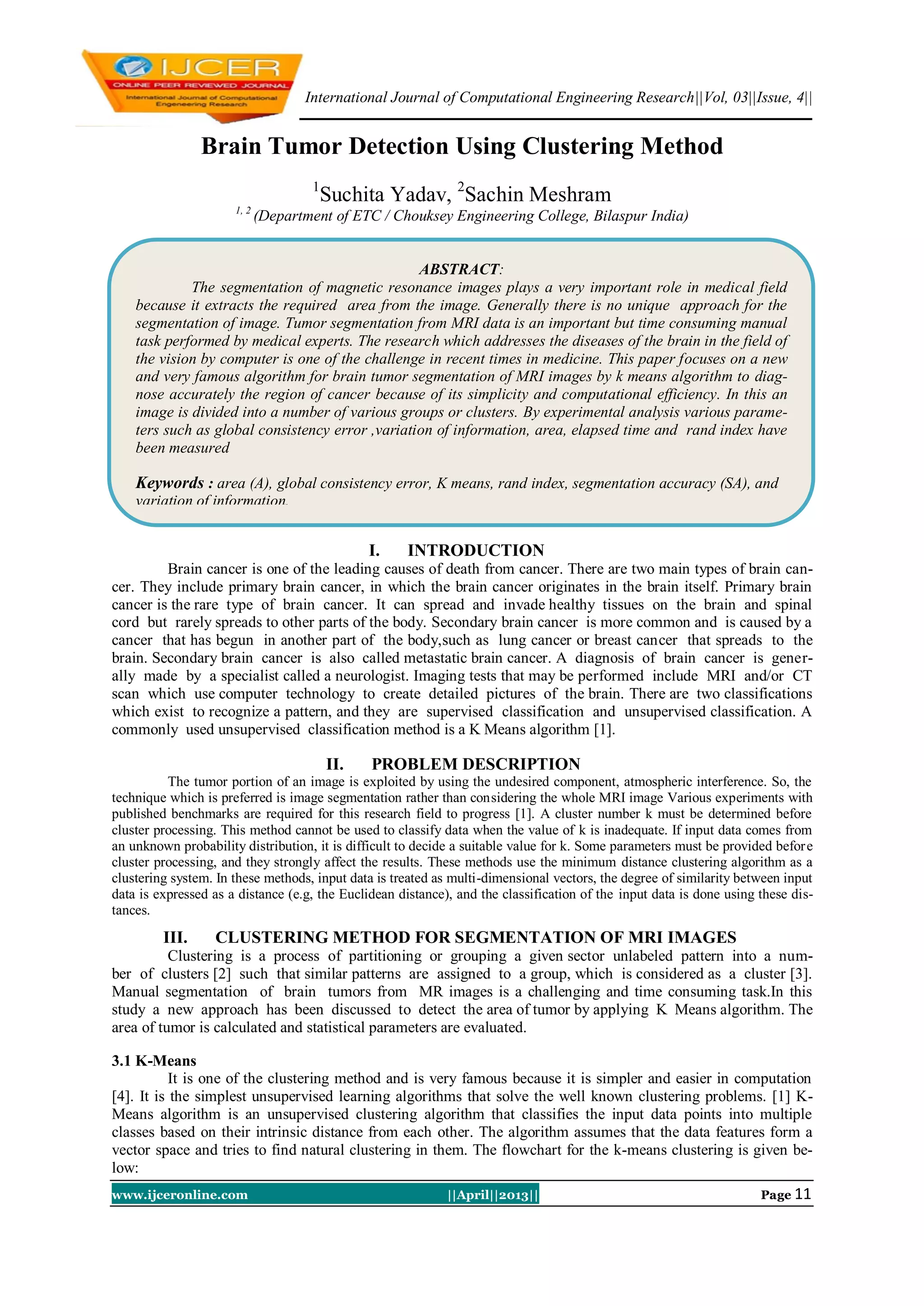 IJCER
ONLINE PEER REVIEWED JOURNAL
International Journal of Computational Engeneering Research

International Journal of Computational Engineering Research||Vol, 03||Issue, 4||

Brain Tumor Detection Using Clustering Method

$^1$Suchita Yadav, $^2$Sachin Meshram

$^{1, 2}$ (Department of ETC / Chouksey Engineering College, Bilaspur India)

ABSTRACT:

The segmentation of magnetic resonance images plays a very important role in medical field because it extracts the required area from the image. Generally there is no unique approach for the segmentation of image. Tumor segmentation from MRI data is an important but time consuming manual task performed by medical experts. The research which addresses the diseases of the brain in the field of the vision by computer is one of the challenge in recent times in medicine. This paper focuses on a new and very famous algorithm for brain tumor segmentation of MRI images by k means algorithm to diagnose accurately the region of cancer because of its simplicity and computational efficiency. In this an image is divided into a number of various groups or clusters. By experimental analysis various parameters such as global consistency error ,variation of information, area, elapsed time and rand index have been measured

Keywords : area (A), global consistency error, K means, rand index, segmentation accuracy (SA), and variation of information.

I. INTRODUCTION

Brain cancer is one of the leading causes of death from cancer. There are two main types of brain cancer. They include primary brain cancer, in which the brain cancer originates in the brain itself. Primary brain cancer is the rare type of brain cancer. It can spread and invade healthy tissues on the brain and spinal cord but rarely spreads to other parts of the body. Secondary brain cancer is more common and is caused by a cancer that has begun in another part of the body,such as lung cancer or breast cancer that spreads to the brain. Secondary brain cancer is also called metastatic brain cancer. A diagnosis of brain cancer is generally made by a specialist called a neurologist. Imaging tests that may be performed include MRI and/or CT scan which use computer technology to create detailed pictures of the brain. There are two classifications which exist to recognize a pattern, and they are supervised classification and unsupervised classification. A commonly used unsupervised classification method is a K Means algorithm [1].

II. PROBLEM DESCRIPTION

The tumor portion of an image is exploited by using the undesired component, atmospheric interference. So, the technique which is preferred is image segmentation rather than considering the whole MRI image Various experiments with published benchmarks are required for this research field to progress [1]. A cluster number k must be determined before cluster processing. This method cannot be used to classify data when the value of k is inadequate. If input data comes from an unknown probability distribution, it is difficult to decide a suitable value for k. Some parameters must be provided before cluster processing, and they strongly affect the results. These methods use the minimum distance clustering algorithm as a clustering system. In these methods, input data is treated as multi-dimensional vectors, the degree of similarity between input data is expressed as a distance (e.g, the Euclidean distance), and the classification of the input data is done using these distances.

III. CLUSTERING METHOD FOR SEGMENTATION OF MRI IMAGES

Clustering is a process of partitioning or grouping a given sector unlabeled pattern into a number of clusters [2] such that similar patterns are assigned to a group, which is considered as a cluster [3]. Manual segmentation of brain tumors from MR images is a challenging and time consuming task.In this study a new approach has been discussed to detect the area of tumor by applying K Means algorithm. The area of tumor is calculated and statistical parameters are evaluated.

3.1 K-Means

It is one of the clustering method and is very famous because it is simpler and easier in computation [4]. It is the simplest unsupervised learning algorithms that solve the well known clustering problems. [1] K-Means algorithm is an unsupervised clustering algorithm that classifies the input data points into multiple classes based on their intrinsic distance from each other. The algorithm assumes that the data features form a vector space and tries to find natural clustering in them. The flowchart for the k-means clustering is given below:

www.ijceronline.com ||April||2013|| Page 11